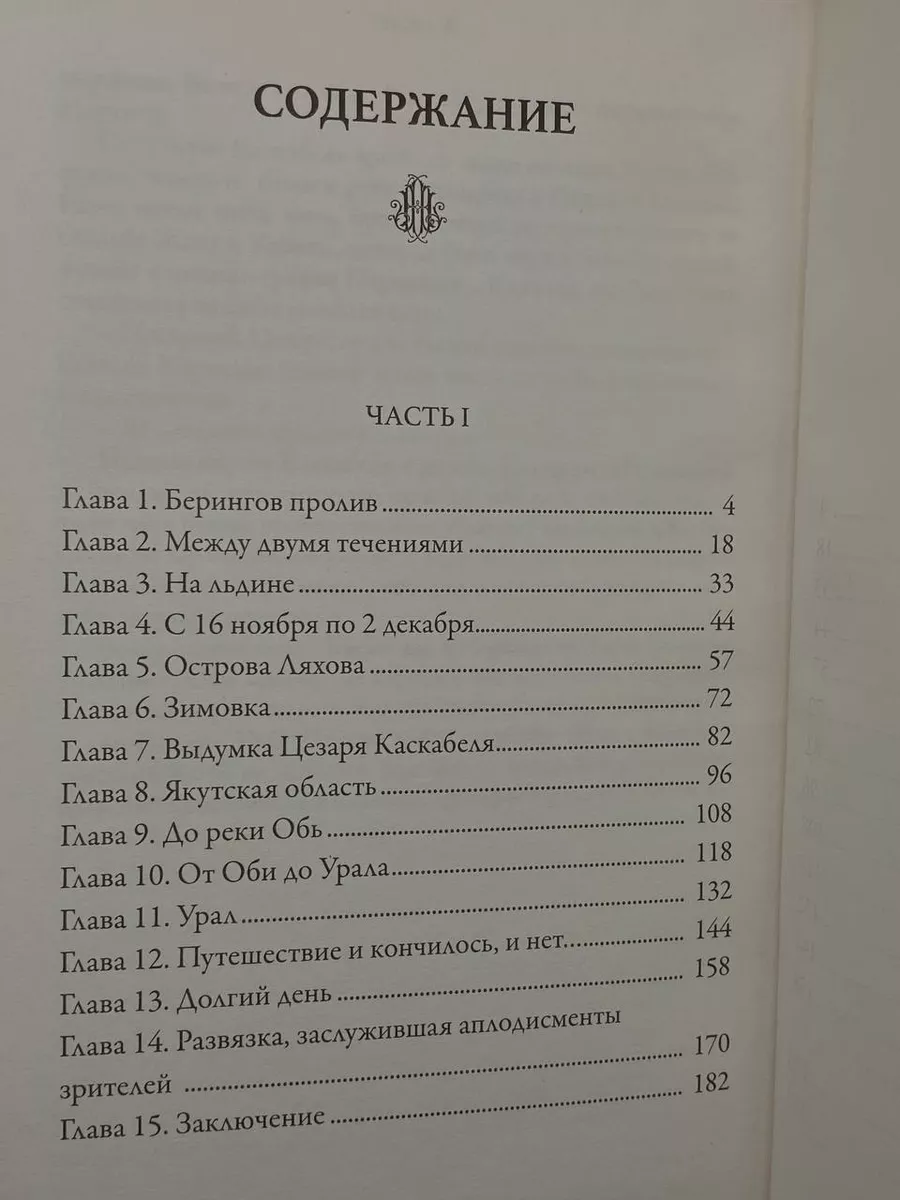 СОДЕРЖАНИЕ

ЧАСТЬ I

Глава 1. Берингов пролив 4
Глава 2. Между двумя течениями 18
Глава 3. На льдине 33
Глава 4. С 16 ноября по 2 декабря 44
Глава 5. Острова Ляхова 57
Глава 6. Зимовка 72
Глава 7. Выдумка Цезаря Каскабеля 82
Глава 8. Якутская область 96
Глава 9. До реки Обь 108
Глава 10. От Оби до Урала 118
Глава 11. Урал 132
Глава 12. Путешествие и кончилось, и нет 144
Глава 13. Долгий день 158
Глава 14. Развязка, заслужившая аплодисменты зрителей 170
Глава 15. Заключение 182